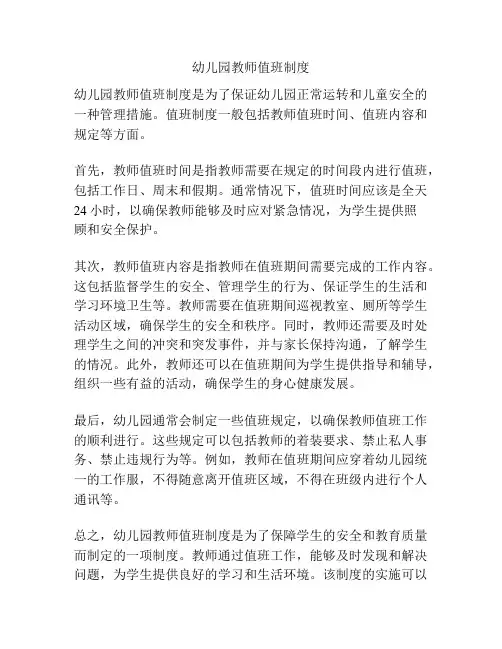 幼儿园教师值班制度

幼儿园教师值班制度是为了保证幼儿园正常运转和儿童安全的一种管理措施。值班制度一般包括教师值班时间、值班内容和规定等方面。

首先，教师值班时间是指教师需要在规定的时间段内进行值班，包括工作日、周末和假期。通常情况下，值班时间应该是全天24小时，以确保教师能够及时应对紧急情况，为学生提供照顾和安全保护。

其次，教师值班内容是指教师在值班期间需要完成的工作内容。这包括监督学生的安全、管理学生的行为、保证学生的生活和学习环境卫生等。教师需要在值班期间巡视教室、厕所等学生活动区域，确保学生的安全和秩序。同时，教师还需要及时处理学生之间的冲突和突发事件，并与家长保持沟通，了解学生的情况。此外，教师还可以在值班期间为学生提供指导和辅导，组织一些有益的活动，确保学生的身心健康发展。

最后，幼儿园通常会制定一些值班规定，以确保教师值班工作的顺利进行。这些规定可以包括教师的着装要求、禁止私人事务、禁止违规行为等。例如，教师在值班期间应穿着幼儿园统一的工作服，不得随意离开值班区域，不得在班级内进行个人通讯等。

总之，幼儿园教师值班制度是为了保障学生的安全和教育质量而制定的一项制度。教师通过值班工作，能够及时发现和解决问题，为学生提供良好的学习和生活环境。该制度的实施可以